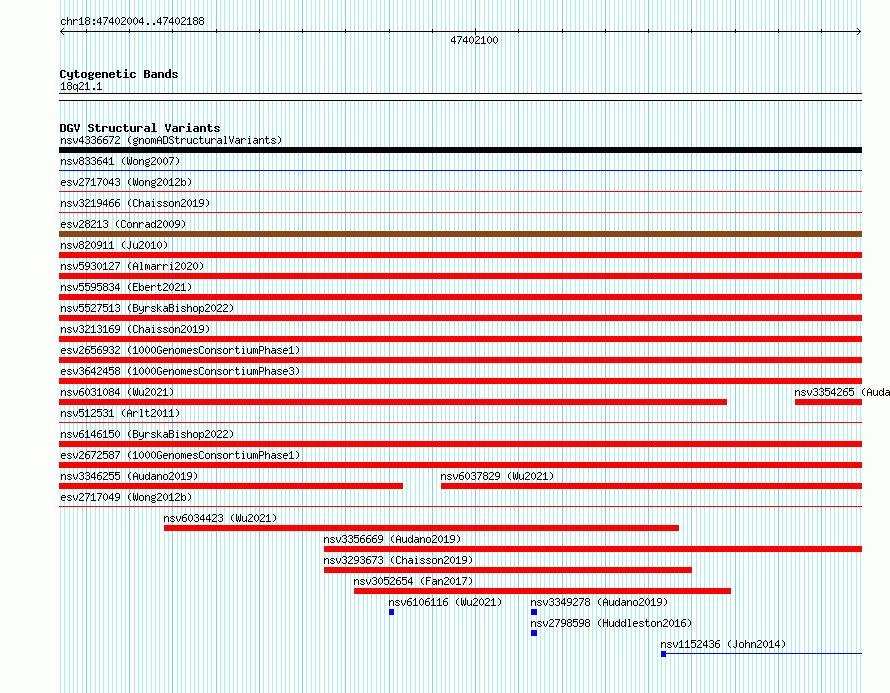 chr18:47402004..47402188

47402100

Cytogenetic Bands
18q21.1

DGV Structural Variants
nsv4336672 (gnomADStructuralVariants)
nsv833641 (Wong2007)
esv2717043 (Wong2012b)
nsv3219466 (Chaisson2019)
esv28213 (Conrad2009)
nsv820911 (Ju2010)
nsv5930127 (Almarri2020)
nsv5595834 (Ebert2021)
nsv5527513 (ByrskaBishop2022)
nsv3213169 (Chaisson2019)
esv2656932 (1000GenomesConsortiumPhase1)
esv3642458 (1000GenomesConsortiumPhase3)
nsv6031084 (Wu2021)
nsv3354265 (Auda
nsv512531 (Arlt2011)
nsv6146150 (ByrskaBishop2022)
esv2672587 (1000GenomesConsortiumPhase1)
nsv3346255 (Audano2019)
nsv6037829 (Wu2021)
esv2717049 (Wong2012b)
nsv6034423 (Wu2021)
nsv3356669 (Audano2019)
nsv3293673 (Chaisson2019)
nsv3052654 (Fan2017)
nsv6106116 (Wu2021)
nsv3349278 (Audano2019)
nsv2798598 (Huddleston2016)
nsv1152436 (John2014)